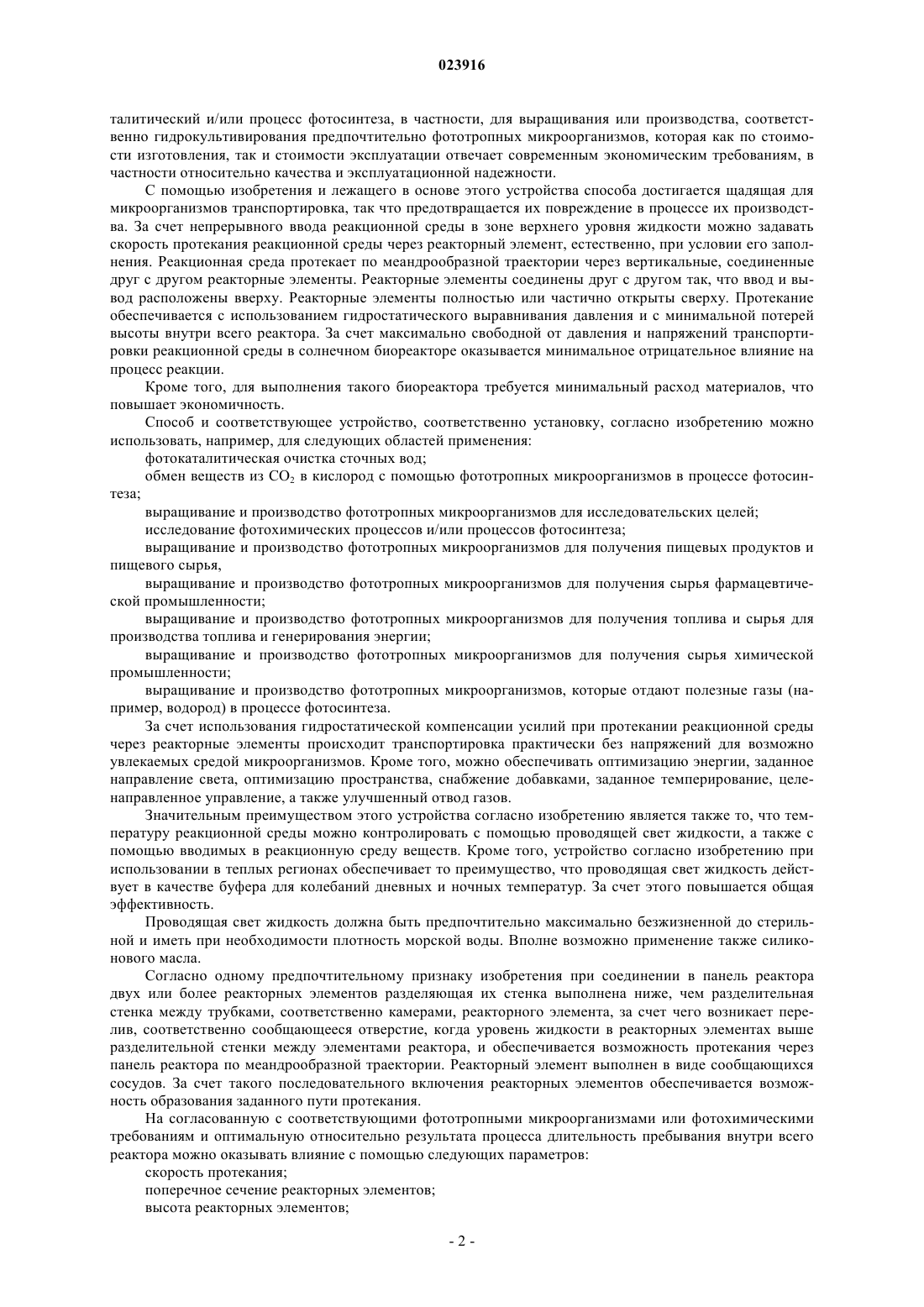 023916

талитический и/или процесс фотосинтеза, в частности, для выращивания или производства, соответственно гидрокультивирования предпочтительно фототропных микроорганизмов, которая как по стоимости изготовления, так и стоимости эксплуатации отвечает современным экономическим требованиям, в частности относительно качества и эксплуатационной надежности.

С помощью изобретения и лежащего в основе этого устройства способа достигается щадящая для микроорганизмов транспортировка, так что предотвращается их повреждение в процессе их производства. За счет непрерывного ввода реакционной среды в зоне верхнего уровня жидкости можно задавать скорость протекания реакционной среды через реакторный элемент, естественно, при условии его заполнения. Реакционная среда протекает по меандрообразной траектории через вертикальные, соединенные друг с другом реакторные элементы. Реакторные элементы соединены друг с другом так, что ввод и вывод расположены вверху. Реакторные элементы полностью или частично открыты сверху. Протекание обеспечивается с использованием гидростатического выравнивания давления и с минимальной потерей высоты внутри всего реактора. За счет максимально свободной от давления и напряжений транспортировки реакционной среды в солнечном биореакторе оказывается минимальное отрицательное влияние на процесс реакции.

Кроме того, для выполнения такого биореактора требуется минимальный расход материалов, что повышает экономичность.

Способ и соответствующее устройство, соответственно установку, согласно изобретению можно использовать, например, для следующих областей применения:

фотокаталитическая очистка сточных вод;

обмен веществ из $CO_2$ в кислород с помощью фототропных микроорганизмов в процессе фотосинтеза;

выращивание и производство фототропных микроорганизмов для исследовательских целей;

исследование фотохимических процессов и/или процессов фотосинтеза;

выращивание и производство фототропных микроорганизмов для получения пищевых продуктов и пищевого сырья,

выращивание и производство фототропных микроорганизмов для получения сырья фармацевтической промышленности;

выращивание и производство фототропных микроорганизмов для получения топлива и сырья для производства топлива и генерирования энергии;

выращивание и производство фототропных микроорганизмов для получения сырья химической промышленности;

выращивание и производство фототропных микроорганизмов, которые отдают полезные газы (например, водород) в процессе фотосинтеза.

За счет использования гидростатической компенсации усилий при протекании реакционной среды через реакторные элементы происходит транспортировка практически без напряжений для возможно увлекаемых средой микроорганизмов. Кроме того, можно обеспечивать оптимизацию энергии, заданное направление света, оптимизацию пространства, снабжение добавками, заданное темперирование, целенаправленное управление, а также улучшенный отвод газов.

Значительным преимуществом этого устройства согласно изобретению является также то, что температуру реакционной среды можно контролировать с помощью проводящей свет жидкости, а также с помощью вводимых в реакционную среду веществ. Кроме того, устройство согласно изобретению при использовании в теплых регионах обеспечивает то преимущество, что проводящая свет жидкость действует в качестве буфера для колебаний дневных и ночных температур. За счет этого повышается общая эффективность.

Проводящая свет жидкость должна быть предпочтительно максимально безжизненной до стерильной и иметь при необходимости плотность морской воды. Вполне возможно применение также силиконового масла.

Согласно одному предпочтительному признаку изобретения при соединении в панель реактора двух или более реакторных элементов разделяющая их стенка выполнена ниже, чем разделительная стенка между трубками, соответственно камерами, реакторного элемента, за счет чего возникает перелив, соответственно сообщающееся отверстие, когда уровень жидкости в реакторных элементах выше разделительной стенки между элементами реактора, и обеспечивается возможность протекания через панель реактора по меандрообразной траектории. Реакторный элемент выполнен в виде сообщающихся сосудов. За счет такого последовательного включения реакторных элементов обеспечивается возможность образования заданного пути протекания.

На согласованную с соответствующими фототропными микроорганизмами или фотохимическими требованиям и оптимальную относительно результата процесса длительность пребывания внутри всего реактора можно оказывать влияние с помощью следующих параметров:

скорость протекания;

поперечное сечение реакторных элементов;

высота реакторных элементов;

- 2 -